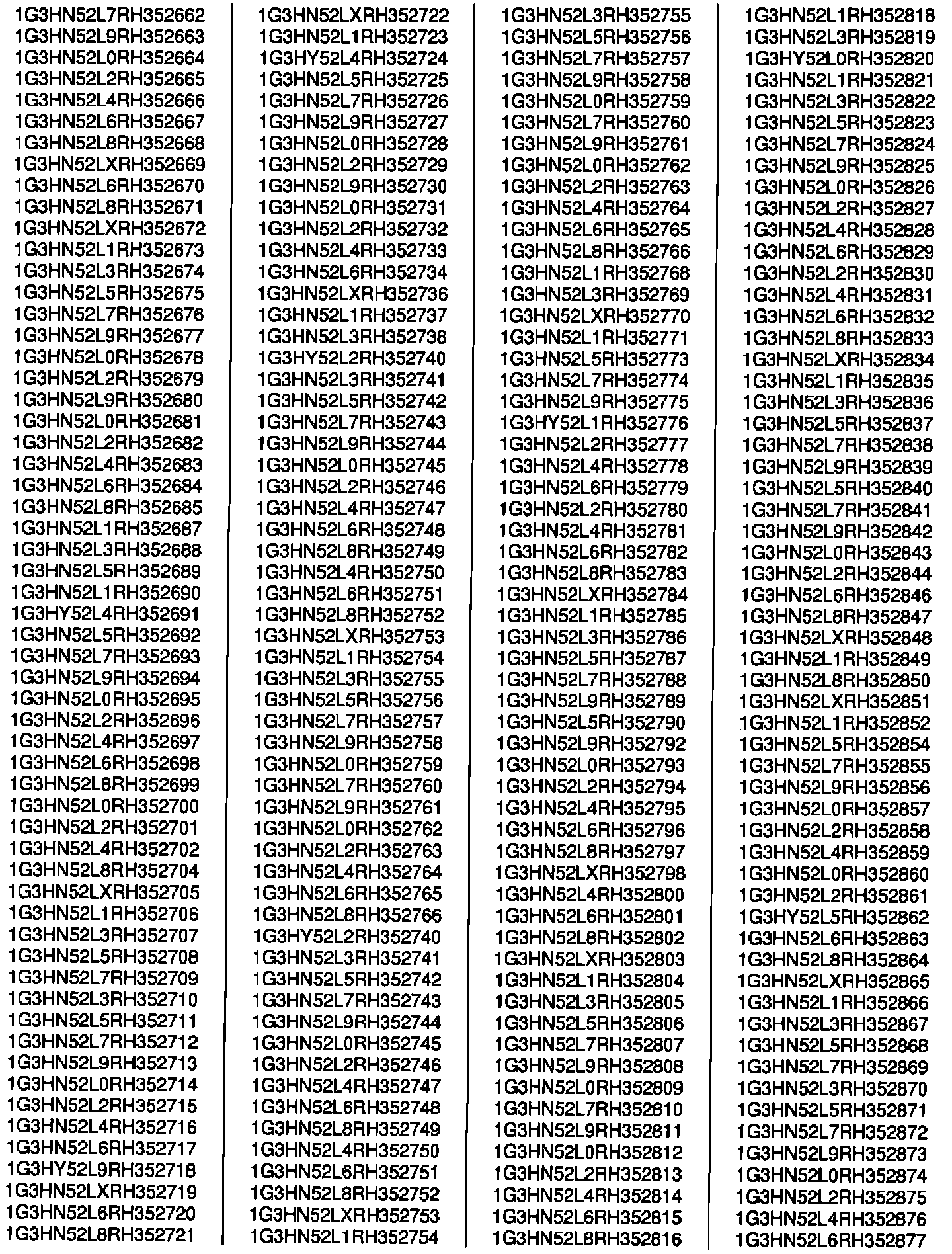 1G3HN52L7RH352662
1G3HN52L9RH352663
1G3HN52L0RH352664
1G3HN52L2RH352665
1G3HN52L4RH352666
1G3HN52L6RH352667
1G3HN52L8RH352668
1G3HN52LXRH352669
1G3HN52L6RH352670
1G3HN52L8RH352671
1G3HN52LXRH352672
1G3HN52L1RH352673
1G3HN52L3RH352674
1G3HN52L5RH352675
1G3HN52L7RH352676
1G3HN52L9RH352677
1G3HN52L0RH352678
1G3HN52L2RH352679
1G3HN52L9RH352680
1G3HN52L0RH352681
1G3HN52L2RH352682
1G3HN52L4RH352683
1G3HN52L6RH352684
1G3HN52L8RH352685
1G3HN52L1RH352687
1G3HN52L3RH352688
1G3HN52L5RH352689
1G3HN52L1RH352690
1G3HY52L4RH352691
1G3HN52L5RH352692
1G3HN52L7RH352693
1G3HN52L9RH352694
1G3HN52L0RH352695
1G3HN52L2RH352696
1G3HN52L4RH352697
1G3HN52L6RH352698
1G3HN52L8RH352699
1G3HN52L0RH352700
1G3HN52L2RH352701
1G3HN52L4RH352702
1G3HN52L8RH352704
1G3HN52LXRH352705
1G3HN52L1RH352706
1G3HN52L3RH352707
1G3HN52L5RH352708
1G3HN52L7RH352709
1G3HN52L3RH352710
1G3HN52L5RH352711
1G3HN52L7RH352712
1G3HN52L9RH352713
1G3HN52L0RH352714
1G3HN52L2RH352715
1G3HN52L4RH352716
1G3HN52L6RH352717
1G3HY52L9RH352718
1G3HN52LXRH352719
1G3HN52L6RH352720
1G3HN52L8RH352721

1G3HN52LXRH352722
1G3HN52L1RH352723
1G3HY52L4RH352724
1G3HN52L5RH352725
1G3HN52L7RH352726
1G3HN52L9RH352727
1G3HN52L0RH352728
1G3HN52L2RH352729
1G3HN52L9RH352730
1G3HN52L0RH352731
1G3HN52L2RH352732
1G3HN52L4RH352733
1G3HN52L6RH352734
1G3HN52LXRH352736
1G3HN52L1RH352737
1G3HN52L3RH352738
1G3HY52L2RH352740
1G3HN52L3RH352741
1G3HN52L5RH352742
1G3HN52L7RH352743
1G3HN52L9RH352744
1G3HN52L0RH352745
1G3HN52L2RH352746
1G3HN52L4RH352747
1G3HN52L6RH352748
1G3HN52L8RH352749
1G3HN52L4RH352750
1G3HN52L6RH352751
1G3HN52L8RH352752
1G3HN52LXRH352753
1G3HN52L1RH352754
1G3HN52L3RH352755
1G3HN52L5RH352756
1G3HN52L7RH352757
1G3HN52L9RH352758
1G3HN52L0RH352759
1G3HN52L7RH352760
1G3HN52L9RH352761
1G3HN52L0RH352762
1G3HN52L2RH352763
1G3HN52L4RH352764
1G3HN52L6RH352765
1G3HN52L8RH352766
1G3HY52L2RH352740
1G3HN52L3RH352741
1G3HN52L5RH352742
1G3HN52L7RH352743
1G3HN52L9RH352744
1G3HN52L0RH352745
1G3HN52L2RH352746
1G3HN52L4RH352747
1G3HN52L6RH352748
1G3HN52L8RH352749
1G3HN52L4RH352750
1G3HN52L6RH352751
1G3HN52L8RH352752
1G3HN52LXRH352753
1G3HN52L1RH352754

1G3HN52L3RH352755
1G3HN52L5RH352756
1G3HN52L7RH352757
1G3HN52L9RH352758
1G3HN52L0RH352759
1G3HN52L7RH352760
1G3HN52L9RH352761
1G3HN52L0RH352762
1G3HN52L2RH352763
1G3HN52L4RH352764
1G3HN52L6RH352765
1G3HN52L8RH352766
1G3HN52L1RH352768
1G3HN52L3RH352769
1G3HN52LXRH352770
1G3HN52L1RH352771
1G3HN52L5RH352773
1G3HN52L7RH352774
1G3HN52L9RH352775
1G3HY52L1RH352776
1G3HN52L2RH352777
1G3HN52L4RH352778
1G3HN52L6RH352779
1G3HN52L2RH352780
1G3HN52L4RH352781
1G3HN52L6RH352782
1G3HN52L8RH352783
1G3HN52LXRH352784
1G3HN52L1RH352785
1G3HN52L3RH352786
1G3HN52L5RH352787
1G3HN52L7RH352788
1G3HN52L9RH352789
1G3HN52L5RH352790
1G3HN52L9RH352792
1G3HN52L0RH352793
1G3HN52L2RH352794
1G3HN52L4RH352795
1G3HN52L6RH352796
1G3HN52L8RH352797
1G3HN52LXRH352798
1G3HN52L4RH352800
1G3HN52L6RH352801
1G3HN52L8RH352802
1G3HN52LXRH352803
1G3HN52L1RH352804
1G3HN52L3RH352805
1G3HN52L5RH352806
1G3HN52L7RH352807
1G3HN52L9RH352808
1G3HN52L0RH352809
1G3HN52L7RH352810
1G3HN52L9RH352811
1G3HN52L0RH352812
1G3HN52L2RH352813
1G3HN52L4RH352814
1G3HN52L6RH352815
1G3HN52L8RH352816

1G3HN52L1RH352818
1G3HN52L3RH352819
1G3HY52L0RH352820
1G3HN52L1RH352821
1G3HN52L3RH352822
1G3HN52L5RH352823
1G3HN52L7RH352824
1G3HN52L9RH352825
1G3HN52L0RH352826
1G3HN52L2RH352827
1G3HN52L4RH352828
1G3HN52L6RH352829
1G3HN52L2RH352830
1G3HN52L4RH352831
1G3HN52L6RH352832
1G3HN52L8RH352833
1G3HN52LXRH352834
1G3HN52L1RH352835
1G3HN52L3RH352836
1G3HN52L5RH352837
1G3HN52L7RH352838
1G3HN52L9RH352839
1G3HN52L5RH352840
1G3HN52L7RH352841
1G3HN52L9RH352842
1G3HN52L0RH352843
1G3HN52L2RH352844
1G3HN52L6RH352846
1G3HN52L8RH352847
1G3HN52LXRH352848
1G3HN52L1RH352849
1G3HN52L8RH352850
1G3HN52LXRH352851
1G3HN52L1RH352852
1G3HN52L5RH352854
1G3HN52L7RH352855
1G3HN52L9RH352856
1G3HN52L0RH352857
1G3HN52L2RH352858
1G3HN52L4RH352859
1G3HN52L0RH352860
1G3HN52L2RH352861
1G3HY52L5RH352862
1G3HN52L6RH352863
1G3HN52L8RH352864
1G3HN52LXRH352865
1G3HN52L1RH352866
1G3HN52L3RH352867
1G3HN52L5RH352868
1G3HN52L7RH352869
1G3HN52L3RH352870
1G3HN52L5RH352871
1G3HN52L7RH352872
1G3HN52L9RH352873
1G3HN52L0RH352874
1G3HN52L2RH352875
1G3HN52L4RH352876
1G3HN52L6RH352877